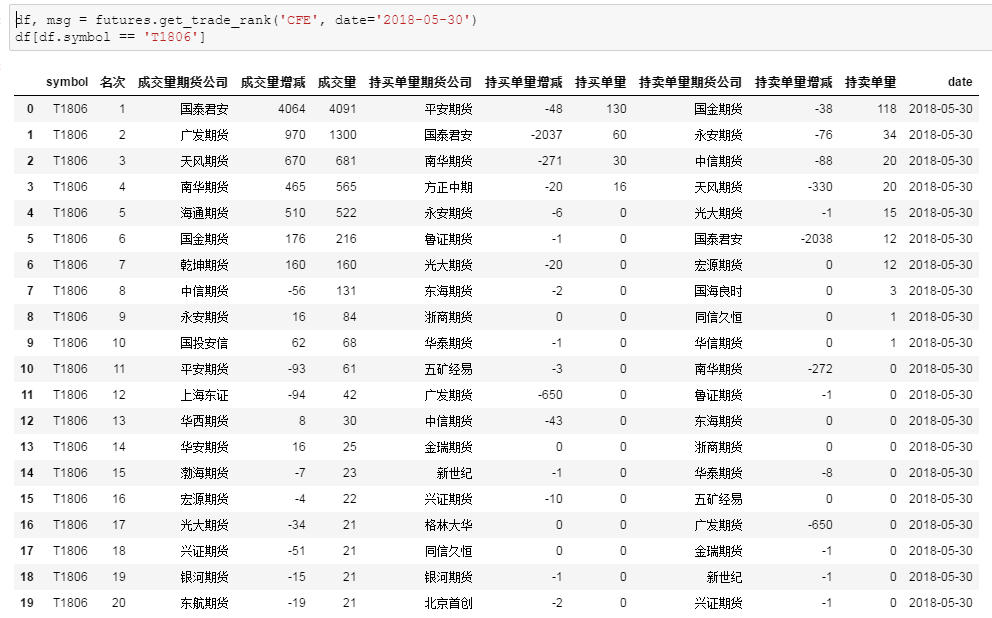 df, msg = futures.get_trade_rank('CFE', date='2018-05-30')
df[df.symbol == 'T1806']

| | symbol | 名次 | 成交量期货公司 | 成交量增减 | 成交量 | 持买单量期货公司 | 持买单量增减 | 持买单量 | 持卖单量期货公司 | 持卖单量增减 | 持卖单量 | date |
|---|---|---|---|---|---|---|---|---|---|---|---|---|
| 0 | T1806 | 1 | 国泰君安 | 4064 | 4091 | 平安期货 | -48 | 130 | 国金期货 | -38 | 118 | 2018-05-30 |
| 1 | T1806 | 2 | 广发期货 | 970 | 1300 | 国泰君安 | -2037 | 60 | 永安期货 | -76 | 34 | 2018-05-30 |
| 2 | T1806 | 3 | 天风期货 | 670 | 681 | 南华期货 | -271 | 30 | 中信期货 | -88 | 20 | 2018-05-30 |
| 3 | T1806 | 4 | 南华期货 | 465 | 565 | 方正中期 | -20 | 16 | 天风期货 | -330 | 20 | 2018-05-30 |
| 4 | T1806 | 5 | 海通期货 | 510 | 522 | 永安期货 | -6 | 0 | 光大期货 | -1 | 15 | 2018-05-30 |
| 5 | T1806 | 6 | 国金期货 | 176 | 216 | 鲁证期货 | -1 | 0 | 国泰君安 | -2038 | 12 | 2018-05-30 |
| 6 | T1806 | 7 | 乾坤期货 | 160 | 160 | 光大期货 | -20 | 0 | 宏源期货 | 0 | 12 | 2018-05-30 |
| 7 | T1806 | 8 | 中信期货 | -56 | 131 | 东海期货 | -2 | 0 | 国海良时 | 0 | 3 | 2018-05-30 |
| 8 | T1806 | 9 | 永安期货 | 16 | 84 | 浙商期货 | 0 | 0 | 同信久恒 | 0 | 1 | 2018-05-30 |
| 9 | T1806 | 10 | 国投安信 | 62 | 68 | 华泰期货 | -1 | 0 | 华信期货 | 0 | 1 | 2018-05-30 |
| 10 | T1806 | 11 | 平安期货 | -93 | 61 | 五矿经易 | -3 | 0 | 南华期货 | -272 | 0 | 2018-05-30 |
| 11 | T1806 | 12 | 上海东证 | -94 | 42 | 广发期货 | -650 | 0 | 鲁证期货 | -1 | 0 | 2018-05-30 |
| 12 | T1806 | 13 | 华西期货 | 8 | 30 | 中信期货 | -43 | 0 | 东海期货 | 0 | 0 | 2018-05-30 |
| 13 | T1806 | 14 | 华安期货 | 16 | 25 | 金瑞期货 | 0 | 0 | 浙商期货 | 0 | 0 | 2018-05-30 |
| 14 | T1806 | 15 | 渤海期货 | -7 | 23 | 新世纪 | -1 | 0 | 华泰期货 | -8 | 0 | 2018-05-30 |
| 15 | T1806 | 16 | 宏源期货 | -4 | 22 | 兴证期货 | -10 | 0 | 五矿经易 | 0 | 0 | 2018-05-30 |
| 16 | T1806 | 17 | 光大期货 | -34 | 21 | 格林大华 | 0 | 0 | 广发期货 | -650 | 0 | 2018-05-30 |
| 17 | T1806 | 18 | 兴证期货 | -51 | 21 | 同信久恒 | 0 | 0 | 金瑞期货 | -1 | 0 | 2018-05-30 |
| 18 | T1806 | 19 | 银河期货 | -15 | 21 | 银河期货 | -1 | 0 | 新世纪 | -1 | 0 | 2018-05-30 |
| 19 | T1806 | 20 | 东航期货 | -19 | 21 | 北京首创 | -2 | 0 | 兴证期货 | -1 | 0 | 2018-05-30 |